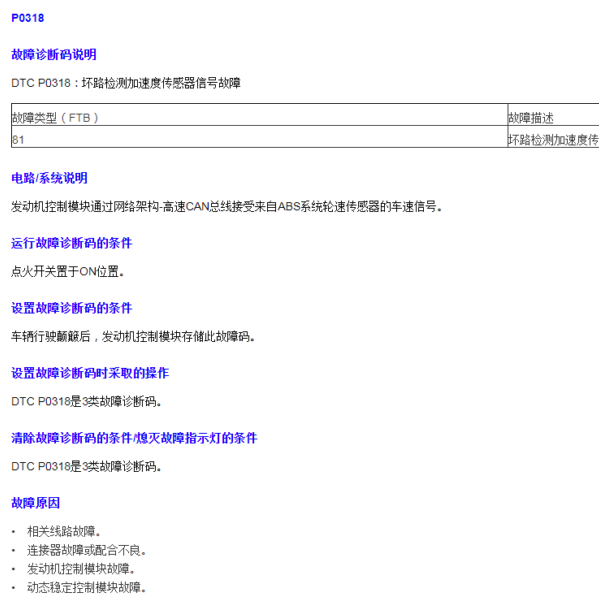 P0318

故障诊断码说明

DTC P0318：坏路检测加速度传感器信号故障

| 故障类型（FTB） | 故障描述 |
|---|---|
| 81 | 坏路检测加速度传 |

电路/系统说明

发动机控制模块通过网络架构-高速CAN总线接受来自ABS系统轮速传感器的车速信号。

运行故障诊断码的条件

点火开关置于ON位置。

设置故障诊断码的条件

车辆行驶颠簸后，发动机控制模块存储此故障码。

设置故障诊断码时采取的操作

DTC P0318是3类故障诊断码。

清除故障诊断码的条件/熄灭故障指示灯的条件

DTC P0318是3类故障诊断码。

故障原因

• 相关线路故障。
• 连接器故障或配合不良。
• 发动机控制模块故障。
• 动态稳定控制模块故障。